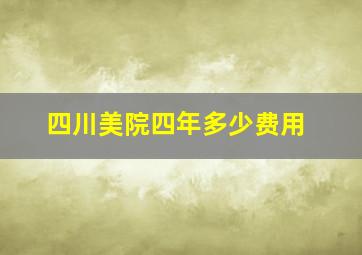 四川美院四年多少费用